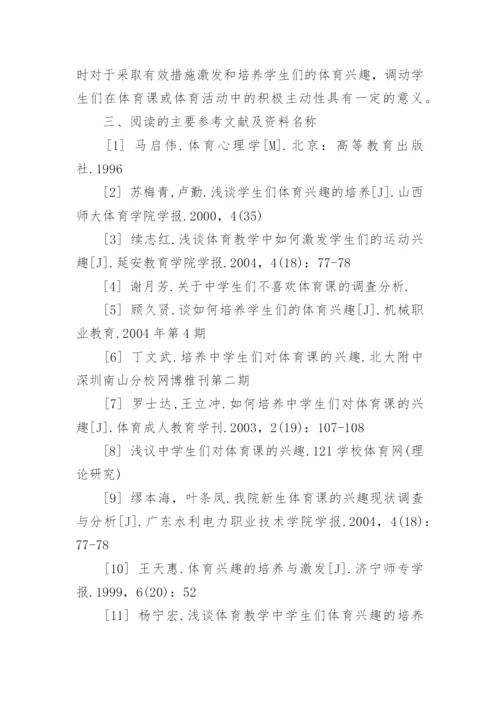 时对于采取有效措施激发和培养学生们的体育兴趣，调动学生们在体育课或体育活动中的积极主动性具有一定的意义。

三、阅读的主要参考文献及资料名称

[1] 马启伟.体育心理学[M].北京：高等教育出版社.1996

[2] 苏梅青,卢勤.浅谈学生们体育兴趣的培养[J].山西师大体育学院学报.2000，4(35)

[3] 续志红.浅谈体育教学中如何激发学生们的运动兴趣[J].延安教育学院学报.2004，4(18)：77-78

[4] 谢月芳.关于中学生们不喜欢体育课的调查分析.

[5] 顾久贤.谈如何培养学生们的体育兴趣[J].机械职业教育.2004 年第 4 期

[6] 丁文武.培养中学生们对体育课的兴趣.北大附中深圳南山分校网博雅刊第二期

[7] 罗士达,王立冲.如何培养中学生们对体育课的兴趣[J].体育成人教育学刊.2003，2(19)：107-108

[8] 浅议中学生们对体育课的兴趣.121 学校体育网(理论研究)

[9] 缪本海，叶条凤.我院新生体育课的兴趣现状调查与分析[J].广东水利电力职业技术学院学报.2004，4(18)：77-78

[10] 王天惠.体育兴趣的培养与激发[J].济宁师专学报.1999，6(20)：52

[11] 杨宁宏.浅谈体育教学中学生们体育兴趣的培养